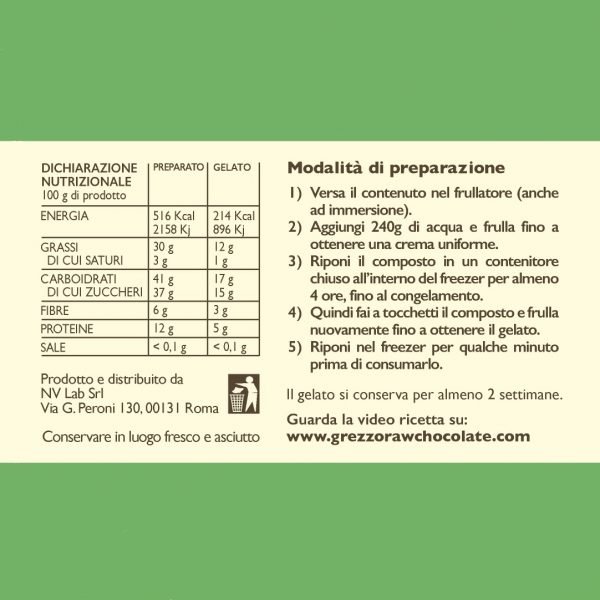 | DICHIARAZIONE NUTRIZIONALE 100 g di prodotto | PREPARATO | GELATO |
|---|---|---|
| ENERGIA | 516 Kcal 2158 Kj | 214 Kcal 896 Kj |
| GRASSI DI CUI SATURI | 30 g 3 g | 12 g 1 g |
| CARBOIDRATI DI CUI ZUCCHERI | 41 g 37 g | 17 g 15 g |
| FIBRE | 6 g | 3 g |
| PROTEINE | 12 g | 5 g |
| SALE | < 0,1 g | < 0,1 g |

Prodotto e distribuito da
NV Lab Srl
Via G. Peroni 130, 00131 Roma

Conservare in luogo fresco e asciutto

Modalità di preparazione

1) Versa il contenuto nel frullatore (anche ad immersione).
2) Aggiungi 240g di acqua e frulla fino a ottenere una crema uniforme.
3) Riponi il composto in un contenitore chiuso all'interno del freezer per almeno 4 ore, fino al congelamento.
4) Quindi fai a tocchetti il composto e frulla nuovamente fino a ottenere il gelato.
5) Riponi nel freezer per qualche minuto prima di consumarlo.

Il gelato si conserva per almeno 2 settimane.

Guarda la video ricetta su:
www.grezzorawchocolate.com